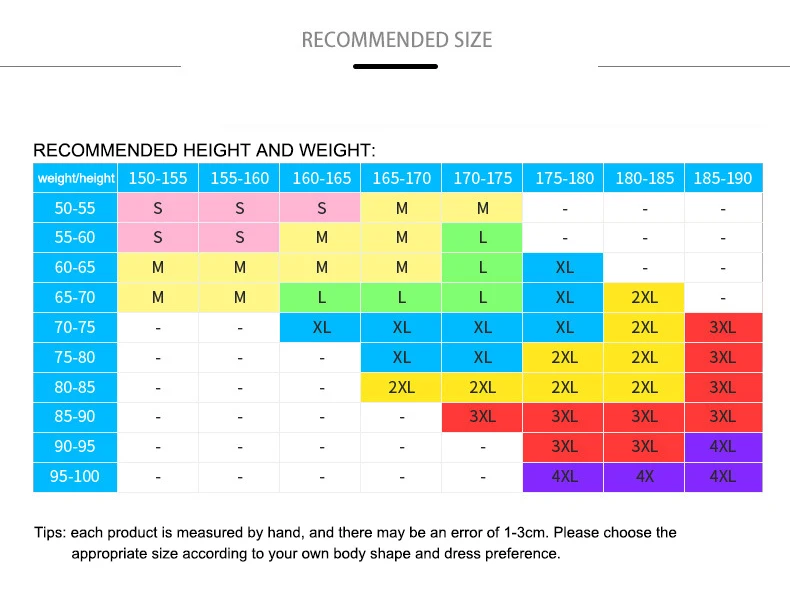 RECOMMENDED SIZE

RECOMMENDED HEIGHT AND WEIGHT:

| weight/height | 150-155 | 155-160 | 160-165 | 165-170 | 170-175 | 175-180 | 180-185 | 185-190 |
|---|---|---|---|---|---|---|---|---|
| 50-55 | S | S | S | M | M | - | - | - |
| 55-60 | S | S | M | M | L | - | - | - |
| 60-65 | M | M | M | M | L | XL | - | - |
| 65-70 | M | M | L | L | L | XL | 2XL | - |
| 70-75 | - | - | XL | XL | XL | XL | 2XL | 3XL |
| 75-80 | - | - | - | XL | XL | 2XL | 2XL | 3XL |
| 80-85 | - | - | - | 2XL | 2XL | 2XL | 2XL | 3XL |
| 85-90 | - | - | - | - | 3XL | 3XL | 3XL | 3XL |
| 90-95 | - | - | - | - | - | 3XL | 3XL | 4XL |
| 95-100 | - | - | - | - | - | 4XL | 4X | 4XL |

Tips: each product is measured by hand, and there may be an error of 1-3cm. Please choose the appropriate size according to your own body shape and dress preference.